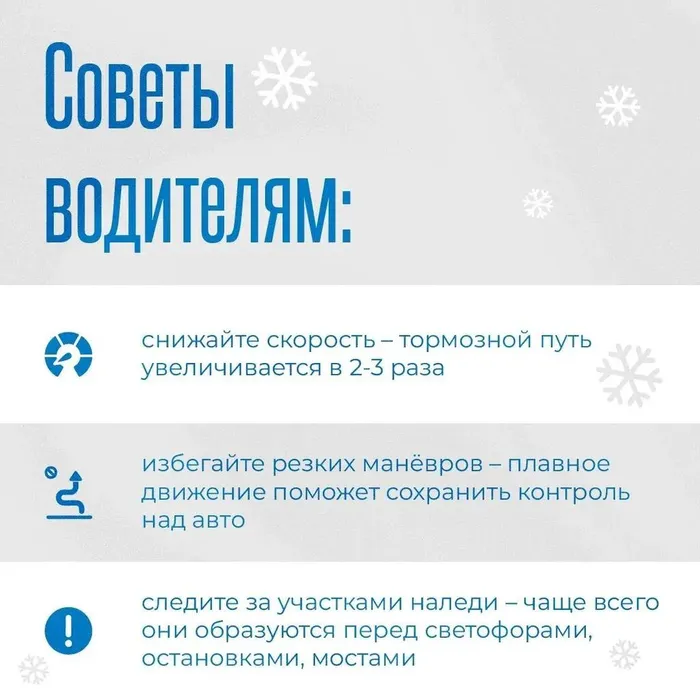 Советы водителям:

снижайте скорость – тормозной путь увеличивается в 2-3 раза

избегайте резких манёвров – плавное движение поможет сохранить контроль над авто

следите за участками наледи – чаще всего они образуются перед светофорами, остановками, мостами